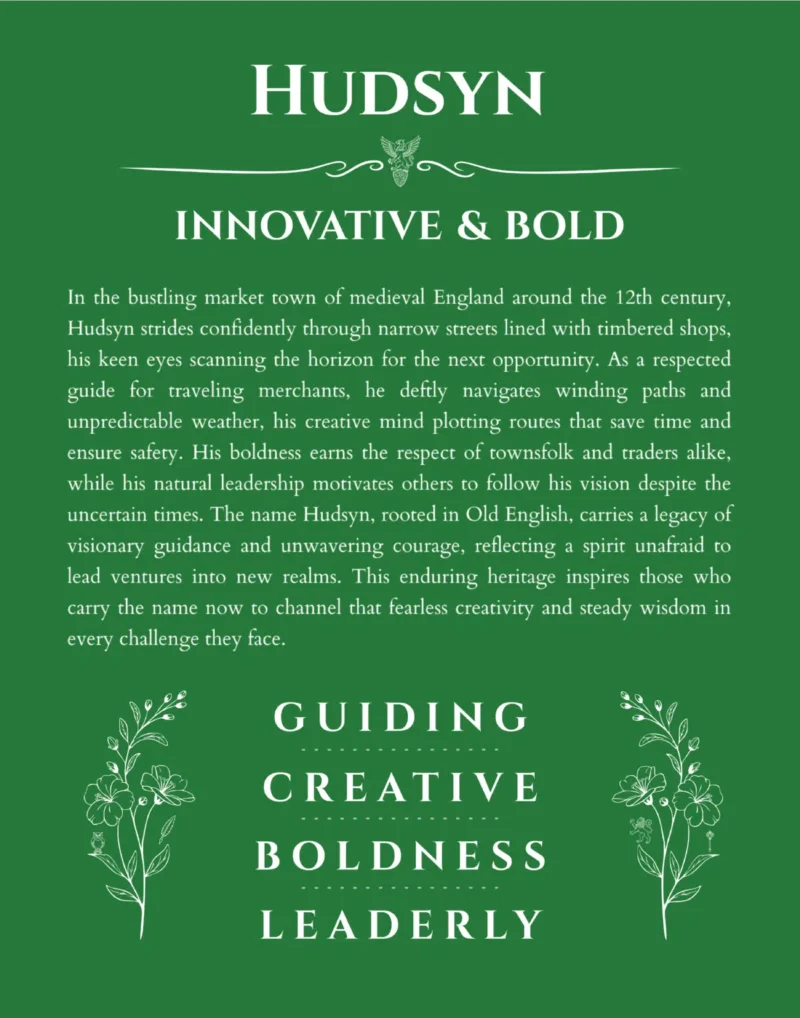 HUDSYN

INNOVATIVE & BOLD

In the bustling market town of medieval England around the 12th century, Hudsyn strides confidently through narrow streets lined with timbered shops, his keen eyes scanning the horizon for the next opportunity. As a respected guide for traveling merchants, he deftly navigates winding paths and unpredictable weather, his creative mind plotting routes that save time and ensure safety. His boldness earns the respect of townsfolk and traders alike, while his natural leadership motivates others to follow his vision despite the uncertain times. The name Hudsyn, rooted in Old English, carries a legacy of visionary guidance and unwavering courage, reflecting a spirit unafraid to lead ventures into new realms. This enduring heritage inspires those who carry the name now to channel that fearless creativity and steady wisdom in every challenge they face.

GUIDING

CREATIVE

BOLDNESS

LEADERLY